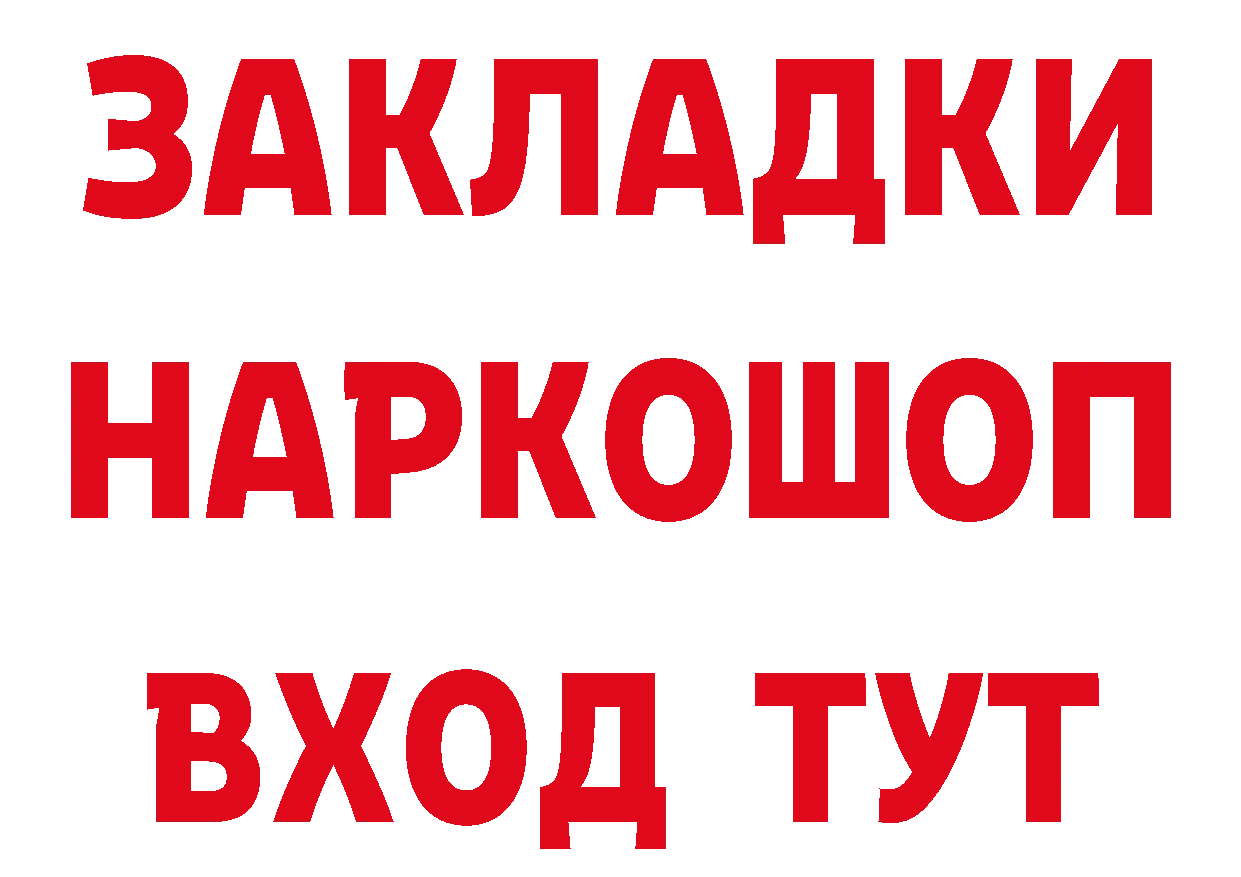 ЗАКЛАДКИ НАРКОШОП ВХОД ТУТ